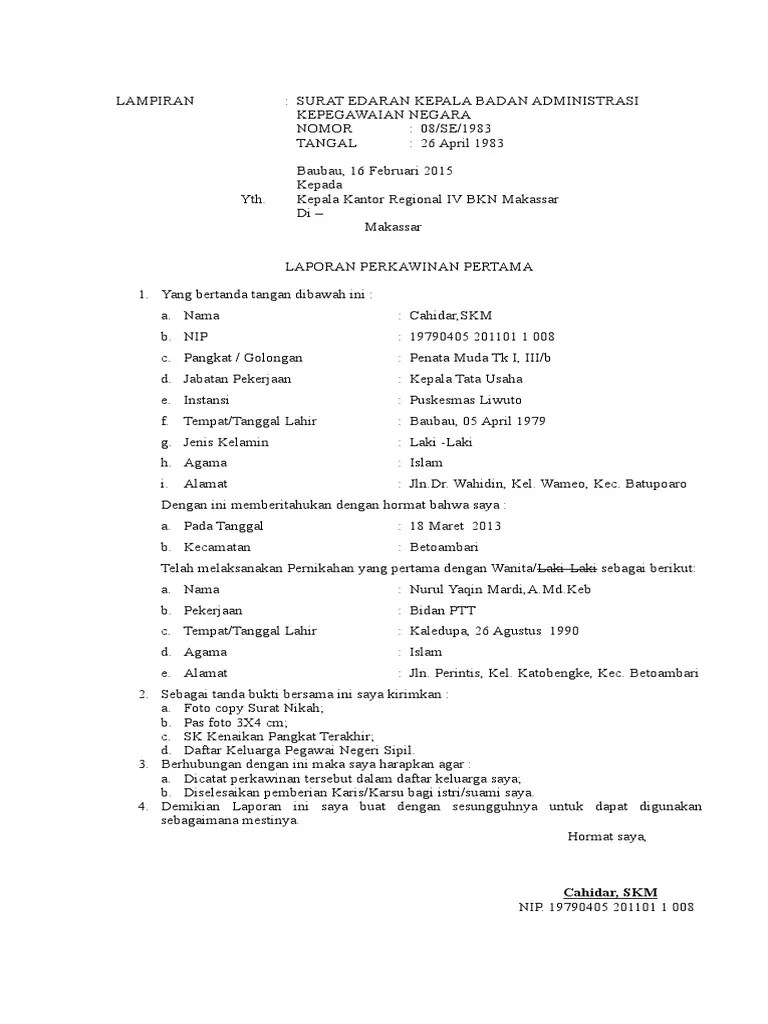 LAMPIRAN : SURAT EDARAN KEPALA BADAN ADMINISTRASI KEPEGAWAIAN NEGARA
NOMOR : 08/SE/1983
TANGAL : 26 April 1983

Baubau, 16 Februari 2015
Kepada
Yth. Kepala Kantor Regional IV BKN Makassar
Di –
Makassar

LAPORAN PERKAWINAN PERTAMA

1. Yang bertanda tangan dibawah ini :
a. Nama : Cahidar,SKM
b. NIP : 19790405 201101 1 008
c. Pangkat / Golongan : Penata Muda Tk I, III/b
d. Jabatan Pekerjaan : Kepala Tata Usaha
e. Instansi : Puskesmas Liwuto
f. Tempat/Tanggal Lahir : Baubau, 05 April 1979
g. Jenis Kelamin : Laki -Laki
h. Agama : Islam
i. Alamat : Jln.Dr. Wahidin, Kel. Wameo, Kec. Batupoaro
Dengan ini memberitahukan dengan hormat bahwa saya :
a. Pada Tanggal : 18 Maret 2013
b. Kecamatan : Betoambari
Telah melaksanakan Pernikahan yang pertama dengan Wanita/Laki-Laki sebagai berikut:
a. Nama : Nurul Yaqin Mardi,A.Md.Keb
b. Pekerjaan : Bidan PTT
c. Tempat/Tanggal Lahir : Kaledupa, 26 Agustus 1990
d. Agama : Islam
e. Alamat : Jln. Perintis, Kel. Katobengke, Kec. Betoambari
2. Sebagai tanda bukti bersama ini saya kirimkan :
a. Foto copy Surat Nikah;
b. Pas foto 3X4 cm;
c. SK Kenaikan Pangkat Terakhir;
d. Daftar Keluarga Pegawai Negeri Sipil.
3. Berhubungan dengan ini maka saya harapkan agar :
a. Dicatat perkawinan tersebut dalam daftar keluarga saya;
b. Diselesaikan pemberian Karis/Karsu bagi istri/suami saya.
4. Demikian Laporan ini saya buat dengan sesungguhnya untuk dapat digunakan sebagaimana mestinya.

Hormat saya,

Cahidar, SKM
NIP. 19790405 201101 1 008